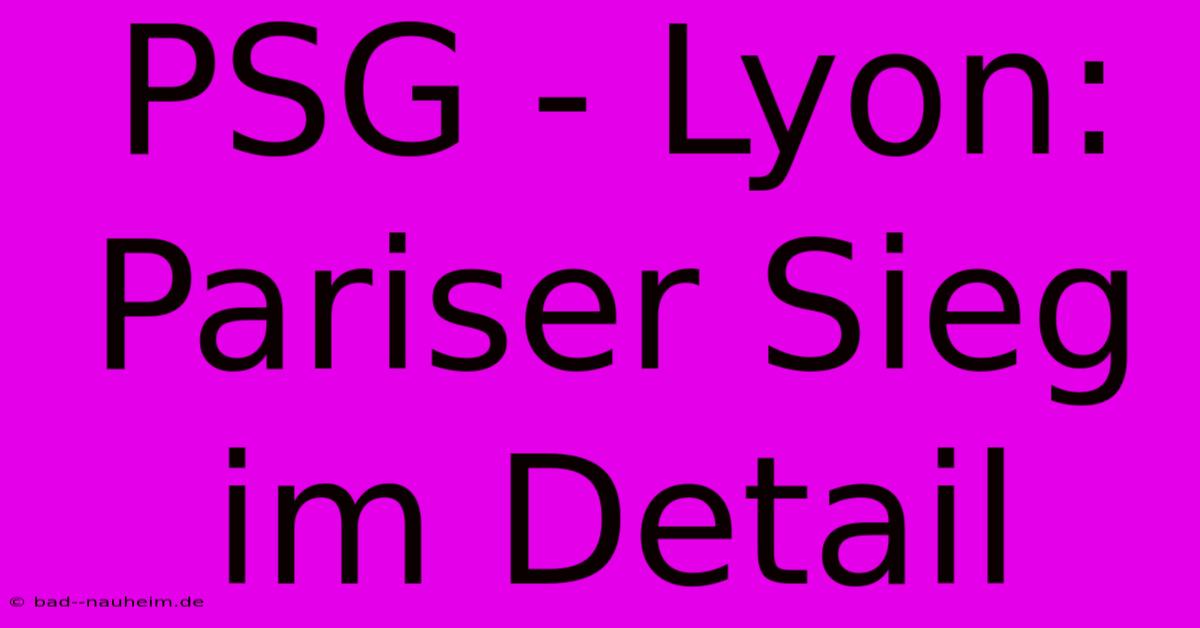 PSG - Lyon: Pariser Sieg im Detail

© bad--nauheim.de